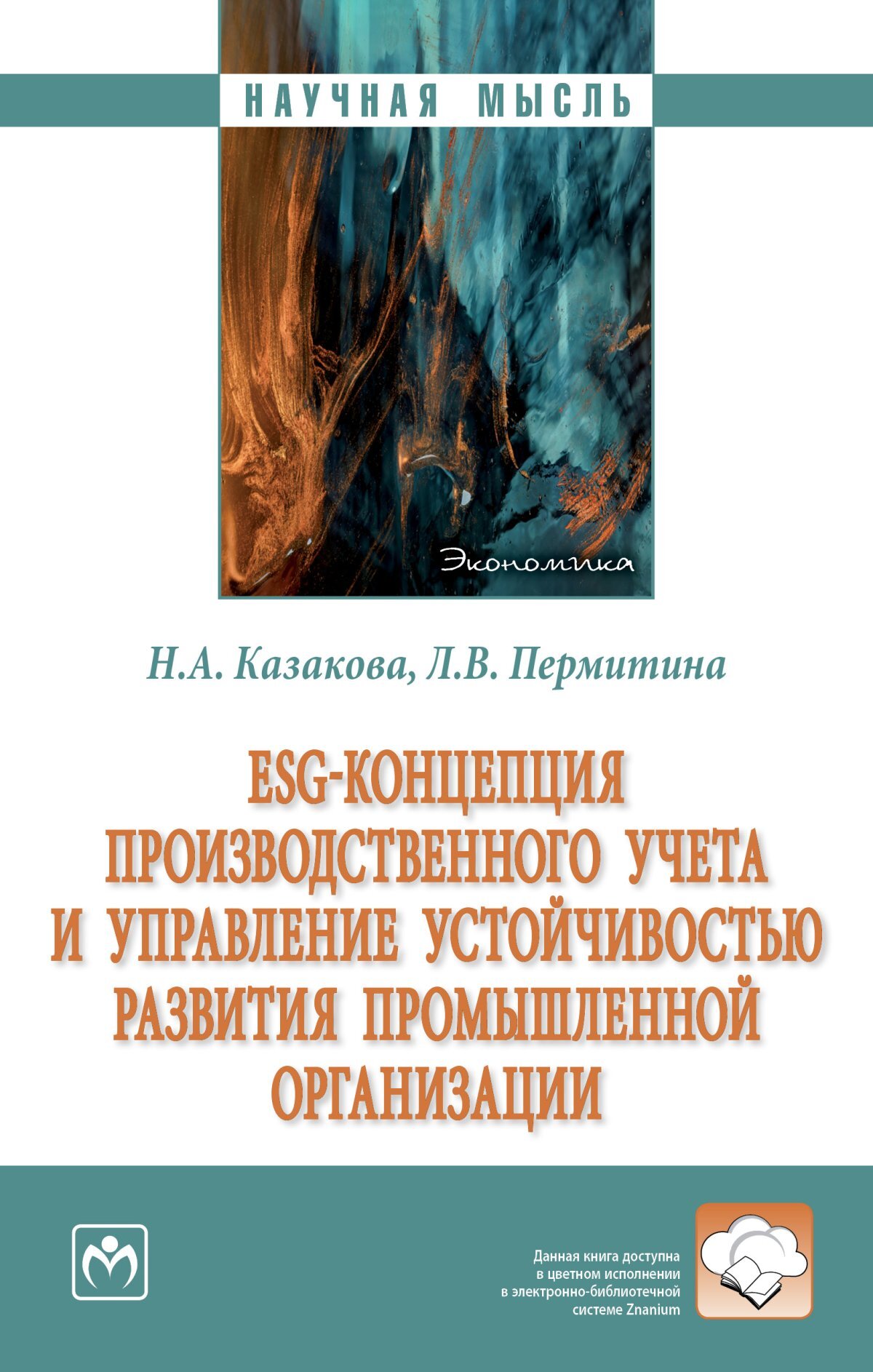 НАУЧНАЯ МЫСЛЬ

Экономика

Н.А. Казакова, Л.В. Пермитина

ESG-КОНЦЕПЦИЯ ПРОИЗВОДСТВЕННОГО УЧЕТА И УПРАВЛЕНИЕ УСТОЙЧИВОСТЬЮ РАЗВИТИЯ ПРОМЫШЛЕННОЙ ОРГАНИЗАЦИИ

Данная книга доступна в цветном исполнении в электронно-библиотечной системе Znanium